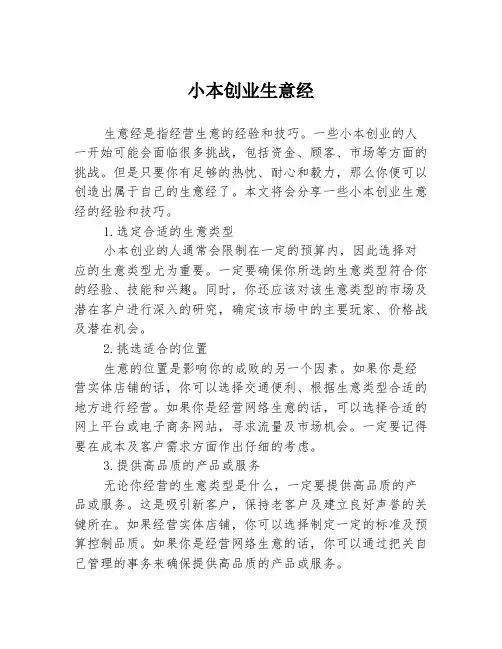 小本创业生意经

生意经是指经营生意的经验和技巧。一些小本创业的人一开始可能会面临很多挑战，包括资金、顾客、市场等方面的挑战。但是只要你有足够的热忱、耐心和毅力，那么你便可以创造出属于自己的生意经了。本文将会分享一些小本创业生意经的经验和技巧。

1.选定合适的生意类型

小本创业的人通常会限制在一定的预算内，因此选择对应的生意类型尤为重要。一定要确保你所选的生意类型符合你的经验、技能和兴趣。同时，你还应该对该生意类型的市场及潜在客户进行深入的研究，确定该市场中的主要玩家、价格战及潜在机会。

2.挑选适合的位置

生意的位置是影响你的成败的另一个因素。如果你是经营实体店铺的话，你可以选择交通便利、根据生意类型合适的地方进行经营。如果你是经营网络生意的话，可以选择合适的网上平台或电子商务网站，寻求流量及市场机会。一定要记得要在成本及客户需求方面作出仔细的考虑。

3.提供高品质的产品或服务

无论你经营的生意类型是什么，一定要提供高品质的产品或服务。这是吸引新客户，保持老客户及建立良好声誉的关键所在。如果经营实体店铺，你可以选择制定一定的标准及预算控制品质。如果你是经营网络生意的话，你可以通过把关自己管理的事务来确保提供高品质的产品或服务。